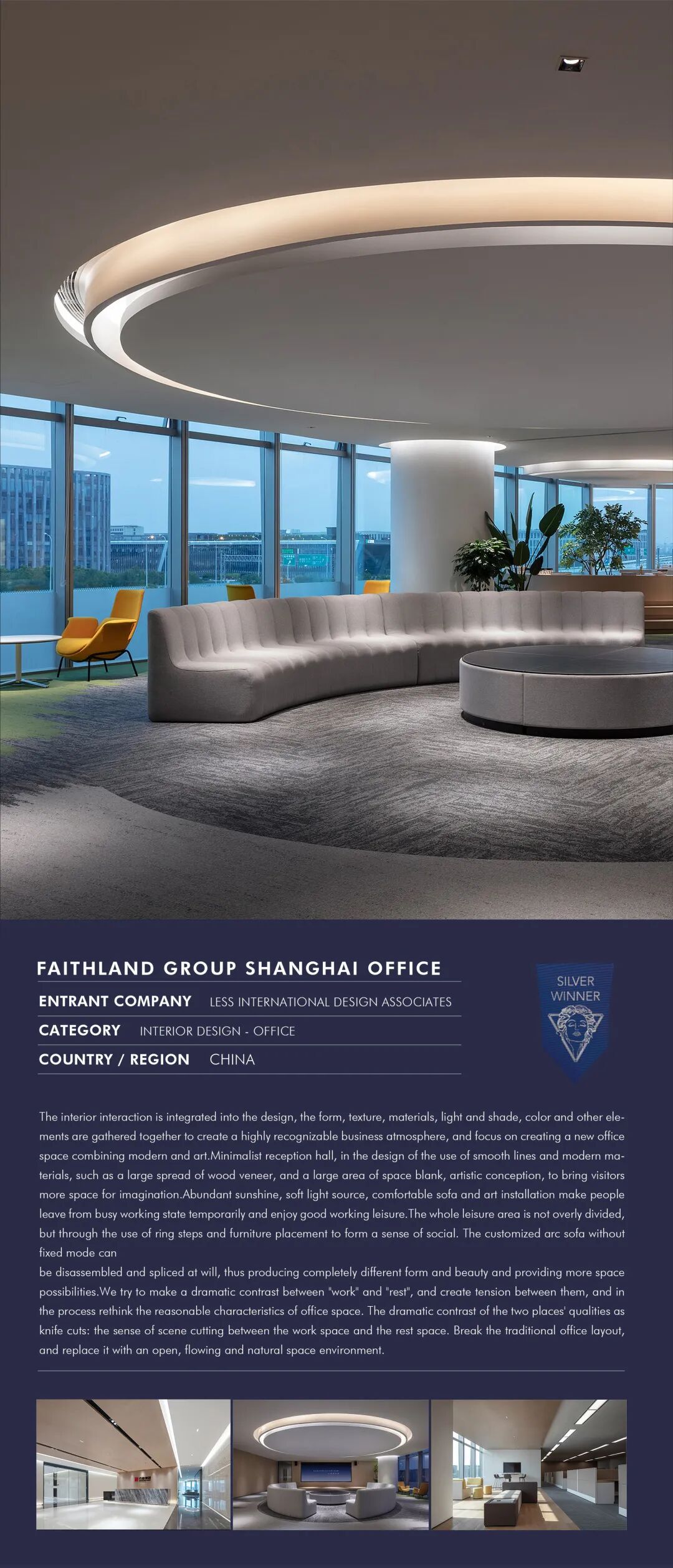 FAITHLAND GROUP SHANGHAI OFFICE

ENTRANT COMPANY LESS INTERNATIONAL DESIGN ASSOCIATES

CATEGORY INTERIOR DESIGN - OFFICE

COUNTRY / REGION CHINA

SILVER WINNER

The interior interaction is integrated into the design, the form, texture, materials, light and shade, color and other elements are gathered together to create a highly recognizable business atmosphere, and focus on creating a new office space combining modern and art.Minimalist reception hall, in the design of the use of smooth lines and modern materials, such as a large spread of wood veneer, and a large area of space blank, artistic conception, to bring visitors more space for imagination.Abundant sunshine, soft light source, comfortable sofa and art installation make people leave from busy working state temporarily and enjoy good working leisure.The whole leisure area is not overly divided, but through the use of ring steps and furniture placement to form a sense of social. The customized arc sofa without fixed mode can

be disassembled and spliced at will, thus producing completely different form and beauty and providing more space possibilities.We try to make a dramatic contrast between "work" and "rest", and create tension between them, and in the process rethink the reasonable characteristics of office space. The dramatic contrast of the two places' qualities as knife cuts: the sense of scene cutting between the work space and the rest space. Break the traditional office layout, and replace it with an open, flowing and natural space environment.